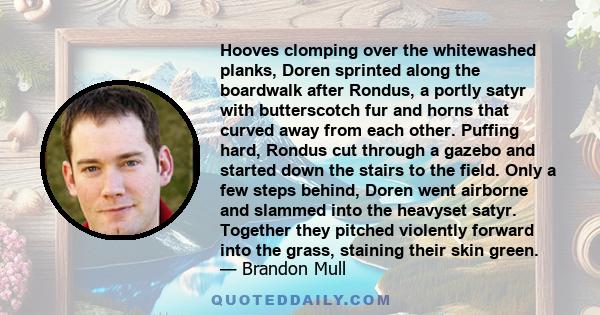 Hooves clomping over the whitewashed planks, Doren sprinted along the boardwalk after Rondus, a portly satyr with butterscotch fur and horns that curved away from each other. Puffing hard, Rondus cut through a gazebo and started down the stairs to the field. Only a few steps behind, Doren went airborne and slammed into the heavyset satyr. Together they pitched violently forward into the grass, staining their skin green.
— Brandon Mull

QUOTEDDAILY.COM